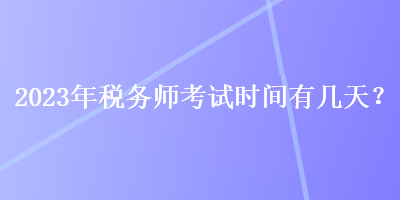 2023年税务师考试时间有几天？